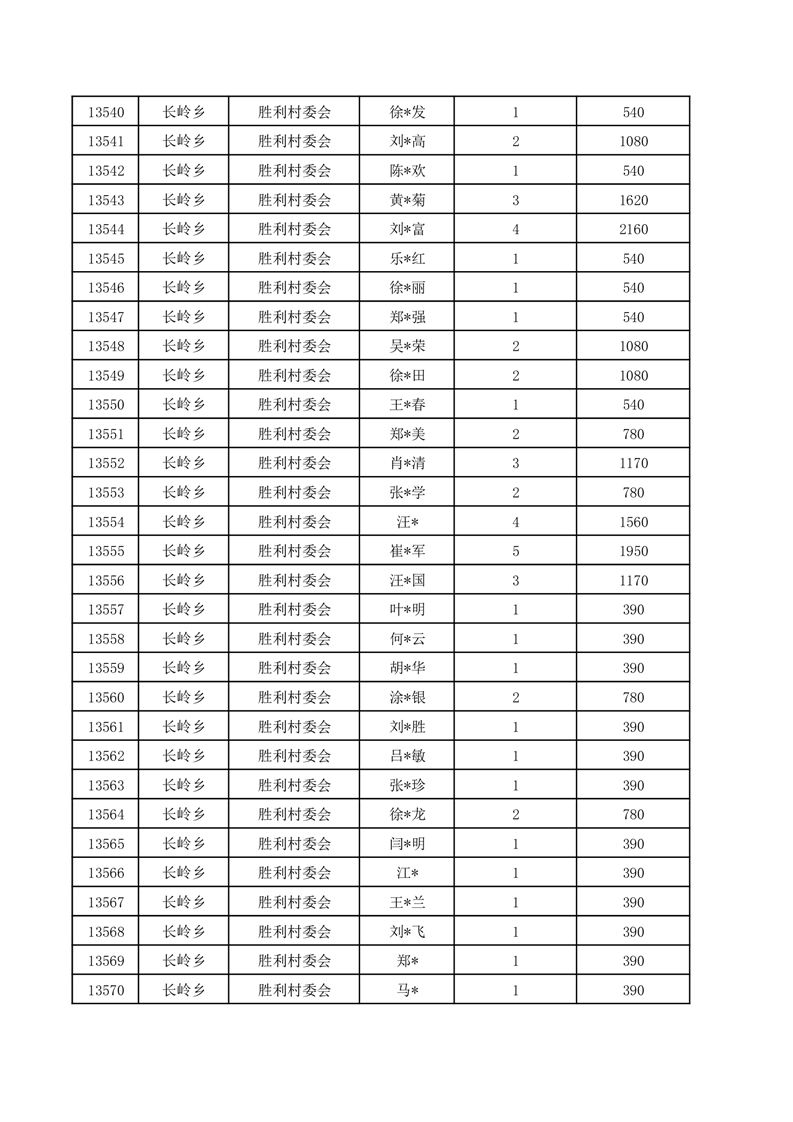 | 13540 | 长岭乡 | 胜利村委会 | 徐*发 | 1 | 540 |
|---|---|---|---|---|---|
| 13541 | 长岭乡 | 胜利村委会 | 刘*高 | 2 | 1080 |
| 13542 | 长岭乡 | 胜利村委会 | 陈*欢 | 1 | 540 |
| 13543 | 长岭乡 | 胜利村委会 | 黄*菊 | 3 | 1620 |
| 13544 | 长岭乡 | 胜利村委会 | 刘*富 | 4 | 2160 |
| 13545 | 长岭乡 | 胜利村委会 | 乐*红 | 1 | 540 |
| 13546 | 长岭乡 | 胜利村委会 | 徐*丽 | 1 | 540 |
| 13547 | 长岭乡 | 胜利村委会 | 郑*强 | 1 | 540 |
| 13548 | 长岭乡 | 胜利村委会 | 吴*荣 | 2 | 1080 |
| 13549 | 长岭乡 | 胜利村委会 | 徐*田 | 2 | 1080 |
| 13550 | 长岭乡 | 胜利村委会 | 王*春 | 1 | 540 |
| 13551 | 长岭乡 | 胜利村委会 | 郑*美 | 2 | 780 |
| 13552 | 长岭乡 | 胜利村委会 | 肖*清 | 3 | 1170 |
| 13553 | 长岭乡 | 胜利村委会 | 张*学 | 2 | 780 |
| 13554 | 长岭乡 | 胜利村委会 | 汪* | 4 | 1560 |
| 13555 | 长岭乡 | 胜利村委会 | 崔*军 | 5 | 1950 |
| 13556 | 长岭乡 | 胜利村委会 | 汪*国 | 3 | 1170 |
| 13557 | 长岭乡 | 胜利村委会 | 叶*明 | 1 | 390 |
| 13558 | 长岭乡 | 胜利村委会 | 何*云 | 1 | 390 |
| 13559 | 长岭乡 | 胜利村委会 | 胡*华 | 1 | 390 |
| 13560 | 长岭乡 | 胜利村委会 | 涂*银 | 2 | 780 |
| 13561 | 长岭乡 | 胜利村委会 | 刘*胜 | 1 | 390 |
| 13562 | 长岭乡 | 胜利村委会 | 吕*敏 | 1 | 390 |
| 13563 | 长岭乡 | 胜利村委会 | 张*珍 | 1 | 390 |
| 13564 | 长岭乡 | 胜利村委会 | 徐*龙 | 2 | 780 |
| 13565 | 长岭乡 | 胜利村委会 | 闫*明 | 1 | 390 |
| 13566 | 长岭乡 | 胜利村委会 | 江* | 1 | 390 |
| 13567 | 长岭乡 | 胜利村委会 | 王*兰 | 1 | 390 |
| 13568 | 长岭乡 | 胜利村委会 | 刘*飞 | 1 | 390 |
| 13569 | 长岭乡 | 胜利村委会 | 郑* | 1 | 390 |
| 13570 | 长岭乡 | 胜利村委会 | 马* | 1 | 390 |